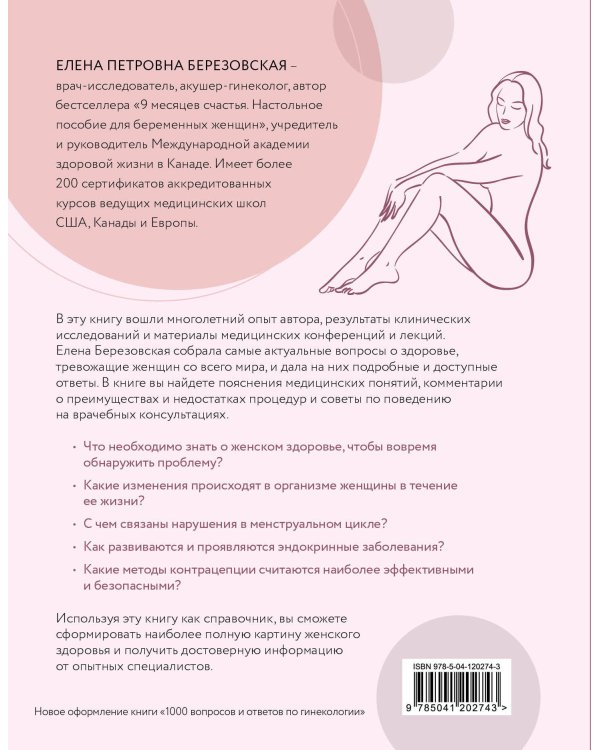 ЕЛЕНА ПЕТРОВНА БЕРЕЗОВСКАЯ – врач-исследователь, акушер-гинеколог, автор бестселлера «9 месяцев счастья. Настольное пособие для беременных женщин», учредитель и руководитель Международной академии здоровой жизни в Канаде. Имеет более 200 сертификатов аккредитованных курсов ведущих медицинских школ США, Канады и Европы.

В эту книгу вошли многолетний опыт автора, результаты клинических исследований и материалы медицинских конференций и лекций. Елена Березовская собрала самые актуальные вопросы о здоровье, тревожащие женщин со всего мира, и дала на них подробные и доступные ответы. В книге вы найдете пояснения медицинских понятий, комментарии о преимуществах и недостатках процедур и советы по поведению на врачебных консультациях.

• Что необходимо знать о женском здоровье, чтобы вовремя обнаружить проблему?

• Какие изменения происходят в организме женщины в течение ее жизни?

• С чем связаны нарушения в менструальном цикле?

• Как развиваются и проявляются эндокринные заболевания?

• Какие методы контрацепции считаются наиболее эффективными и безопасными?

Используя эту книгу как справочник, вы сможете сформировать наиболее полную картину женского здоровья и получить достоверную информацию от опытных специалистов.

ISBN 978-5-04-120274-3

9 785041 202743 >

Новое оформление книги «1000 вопросов и ответов по гинекологии»